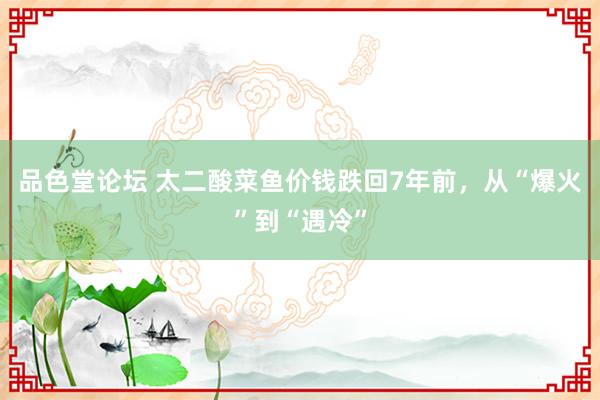 品色堂论坛 太二酸菜鱼价钱跌回7年前，从“爆火”到“遇冷”